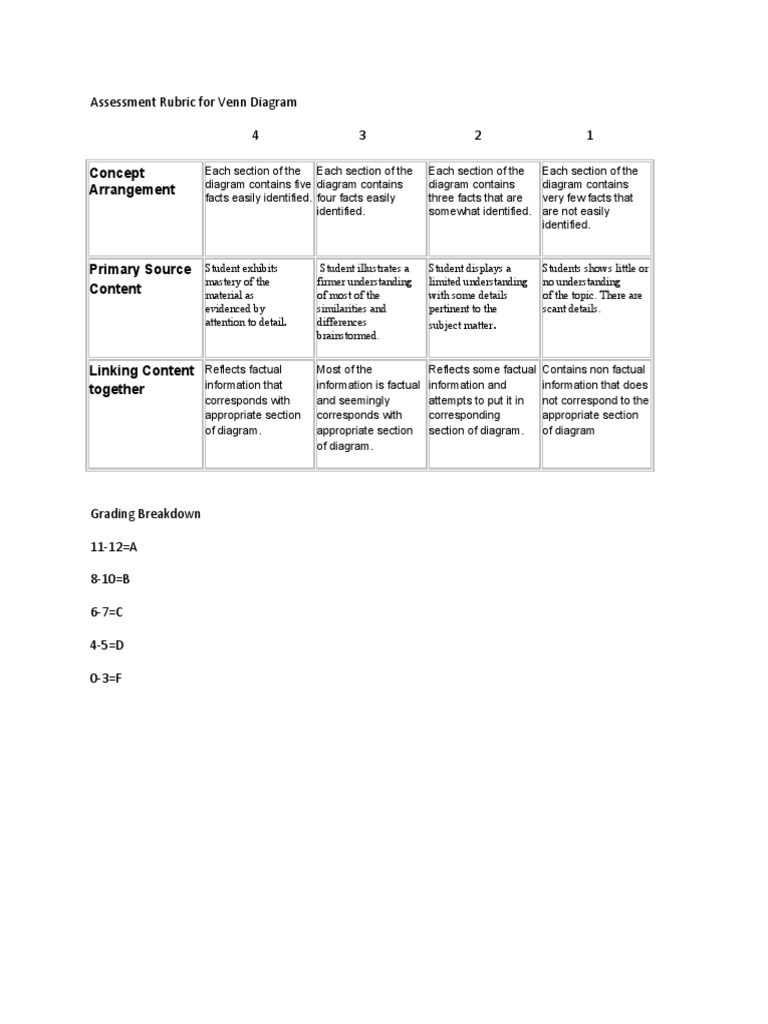 Assessment Rubric for Venn Diagram

| | 4 | 3 | 2 | 1 |
|---|---|---|---|---|
| Concept Arrangement | Each section of the diagram contains five facts easily identified. | Each section of the diagram contains four facts easily identified. | Each section of the diagram contains three facts that are somewhat identified. | Each section of the diagram contains very few facts that are not easily identified. |
| Primary Source Content | Student exhibits mastery of the material as evidenced by attention to detail. | Student illustrates a firmer understanding of most of the similarities and differences brainstormed. | Student displays a limited understanding with some details pertinent to the subject matter. | Students shows little or no understanding of the topic. There are scant details. |
| Linking Content together | Reflects factual information that corresponds with appropriate section of diagram. | Most of the information is factual and seemingly corresponds with appropriate section of diagram. | Reflects some factual information and attempts to put it in corresponding section of diagram. | Contains non factual information that does not correspond to the appropriate section of diagram |

Grading Breakdown

11-12=A

8-10=B

6-7=C

4-5=D

0-3=F